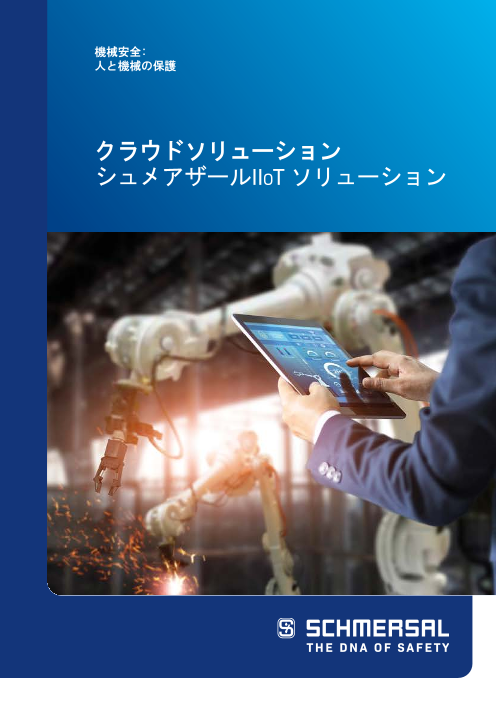 機械安全:
人と機械の保護

クラウドソリューション
シュメアザールIIoT ソリューション

SCHMERSAL
THE DNA OF SAFETY